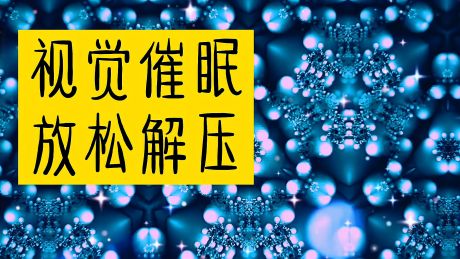 视觉催眠
放松解压